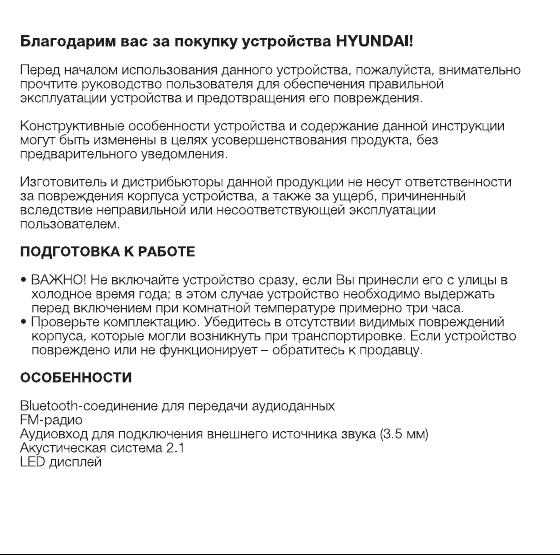 Благодарим вас за покупку устройства HYUNDAI!

Перед началом использования данного устройства, пожалуйста, внимательно прочтите руководство пользователя для обеспечения правильной эксплуатации устройства и предотвращения его повреждения.

Конструктивные особенности устройства и содержание данной инструкции могут быть изменены в целях усовершенствования продукта, без предварительного уведомления.

Изготовитель и дистрибьюторы данной продукции не несут ответственности за повреждения корпуса устройства, а также за ущерб, причиненный вследствие неправильной или несоответствующей эксплуатации пользователем.

ПОДГОТОВКА К РАБОТЕ

• ВАЖНО! Не включайте устройство сразу, если Вы принесли его с улицы в холодное время года; в этом случае устройство необходимо выдержать перед включением при комнатной температуре примерно три часа.
• Проверьте комплектацию. Убедитесь в отсутствии видимых повреждений корпуса, которые могли возникнуть при транспортировке. Если устройство повреждено или не функционирует – обратитесь к продавцу.

ОСОБЕННОСТИ

Bluetooth-соединение для передачи аудиоданных
FM-радио
Аудиовход для подключения внешнего источника звука (3.5 мм)
Акустическая система 2.1
LED дисплей